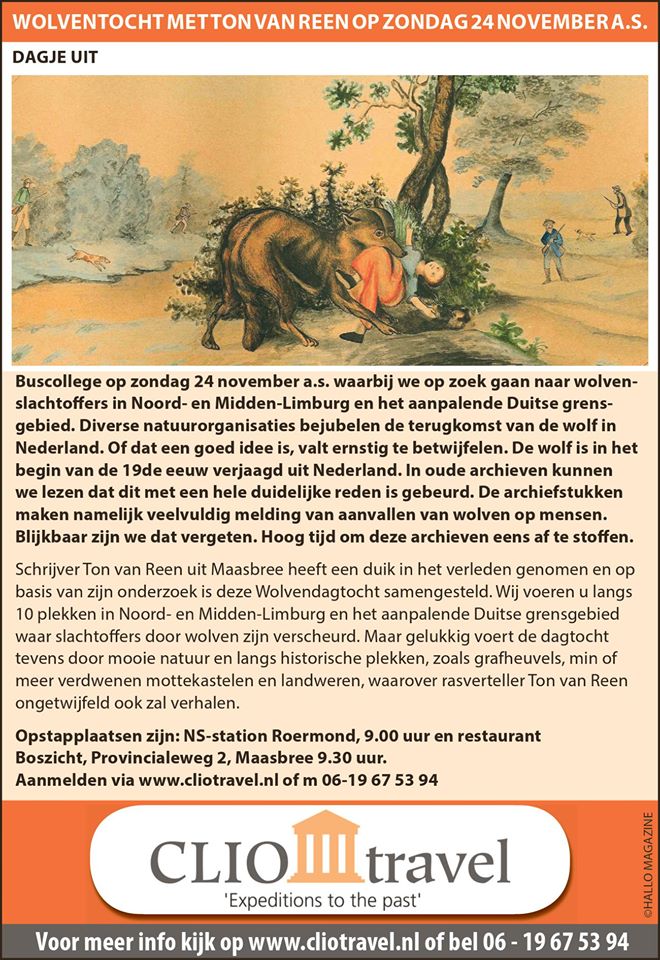 WOLVENTOCHT MET TON VAN REEN OP ZONDAG 24 NOVEMBER A.S.

DAGJE UIT

Buscollege op zondag 24 november a.s. waarbij we op zoek gaan naar wolvenslachtoffers in Noord- en Midden-Limburg en het aanpalende Duitse grensgebied. Diverse natuurorganisaties bejubelen de terugkomst van de wolf in Nederland. Of dat een goed idee is, valt ernstig te betwijfelen. De wolf is in het begin van de 19de eeuw verjaagd uit Nederland. In oude archieven kunnen we lezen dat dit met een hele duidelijke reden is gebeurd. De archiefstukken maken namelijk veelvuldig melding van aanvallen van wolven op mensen. Blijkbaar zijn we dat vergeten. Hoog tijd om deze archieven eens af te stoffen.

Schrijver Ton van Reen uit Maasbree heeft een duik in het verleden genomen en op basis van zijn onderzoek is deze Wolvendagtocht samengesteld. Wij voeren u langs 10 plekken in Noord- en Midden-Limburg en het aanpalende Duitse grensgebied waar slachtoffers door wolven zijn verscheurd. Maar gelukkig voert de dagtocht tevens door mooie natuur en langs historische plekken, zoals grafheuvels, min of meer verdwenen mottekastelen en landweren, waarover rasverteller Ton van Reen ongetwijfeld ook zal verhalen.

Opstapplaatsen zijn: NS-station Roermond, 9.00 uur en restaurant Boszicht, Provincialeweg 2, Maasbree 9.30 uur.
Aanmelden via www.cliotravel.nl of m 06-19 67 53 94

CLIO travel
'Expeditions to the past'

©HALLO MAGAZINE

Voor meer info kijk op www.cliotravel.nl of bel 06 - 19 67 53 94